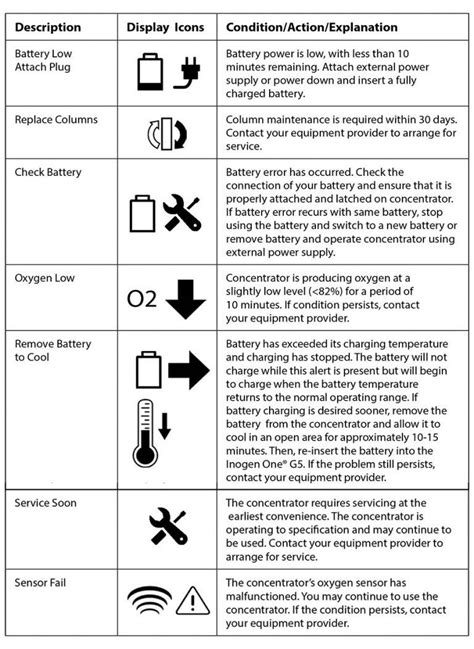 | Description | Display Icons | Condition/Action/Explanation |
|---|---|---|
| Battery Low Attach Plug | | Battery power is low, with less than 10 minutes remaining. Attach external power supply or power down and insert a fully charged battery. |
| Replace Columns | | Column maintenance is required within 30 days. Contact your equipment provider to arrange for service. |
| Check Battery | | Battery error has occurred. Check the connection of your battery and ensure that it is properly attached and latched on concentrator. If battery error recurs with same battery, stop using the battery and switch to a new battery or remove battery and operate concentrator using external power supply. |
| Oxygen Low | O2 | Concentrator is producing oxygen at a slightly low level (<82%) for a period of 10 minutes. If condition persists, contact your equipment provider. |
| Remove Battery to Cool | | Battery has exceeded its charging temperature and charging has stopped. The battery will not charge while this alert is present but will begin to charge when the battery temperature returns to the normal operating range. If battery charging is desired sooner, remove the battery from the concentrator and allow it to cool in an open area for approximately 10-15 minutes. Then, re-insert the battery into the Inogen One® G5. If the problem still persists, contact your equipment provider. |
| Service Soon | | The concentrator requires servicing at the earliest convenience. The concentrator is operating to specification and may continue to be used. Contact your equipment provider to arrange for service. |
| Sensor Fail | | The concentrator's oxygen sensor has malfunctioned. You may continue to use the concentrator. If the condition persists, contact your equipment provider. |